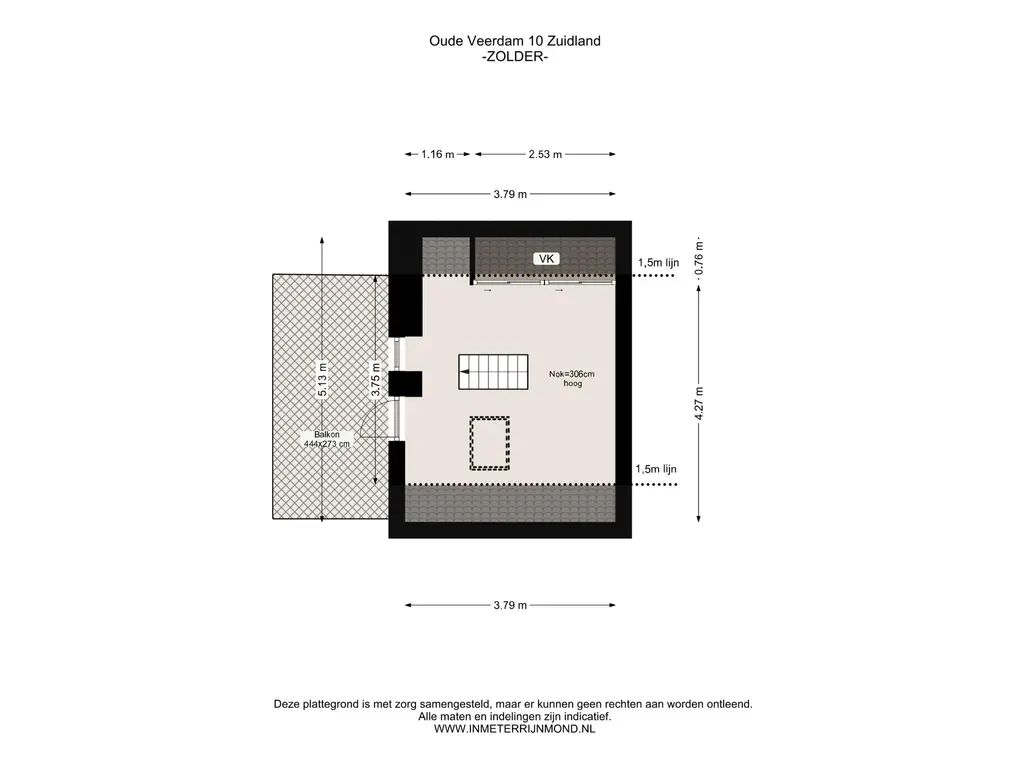 Oude Veerdam 10 Zuidland
-ZOLDER-

1.16 m
2.53 m

3.79 m

VK

1,5m lijn

0.76 m

5.13 m

3.75 m

Nok=306cm
hoog

4.27 m

Balkon
444x273 cm

1,5m lijn

3.79 m

Deze plattegrond is met zorg samengesteld, maar er kunnen geen rechten aan worden ontleend.
Alle maten en indelingen zijn indicatief.
WWW.INMETERRIJNMOND.NL